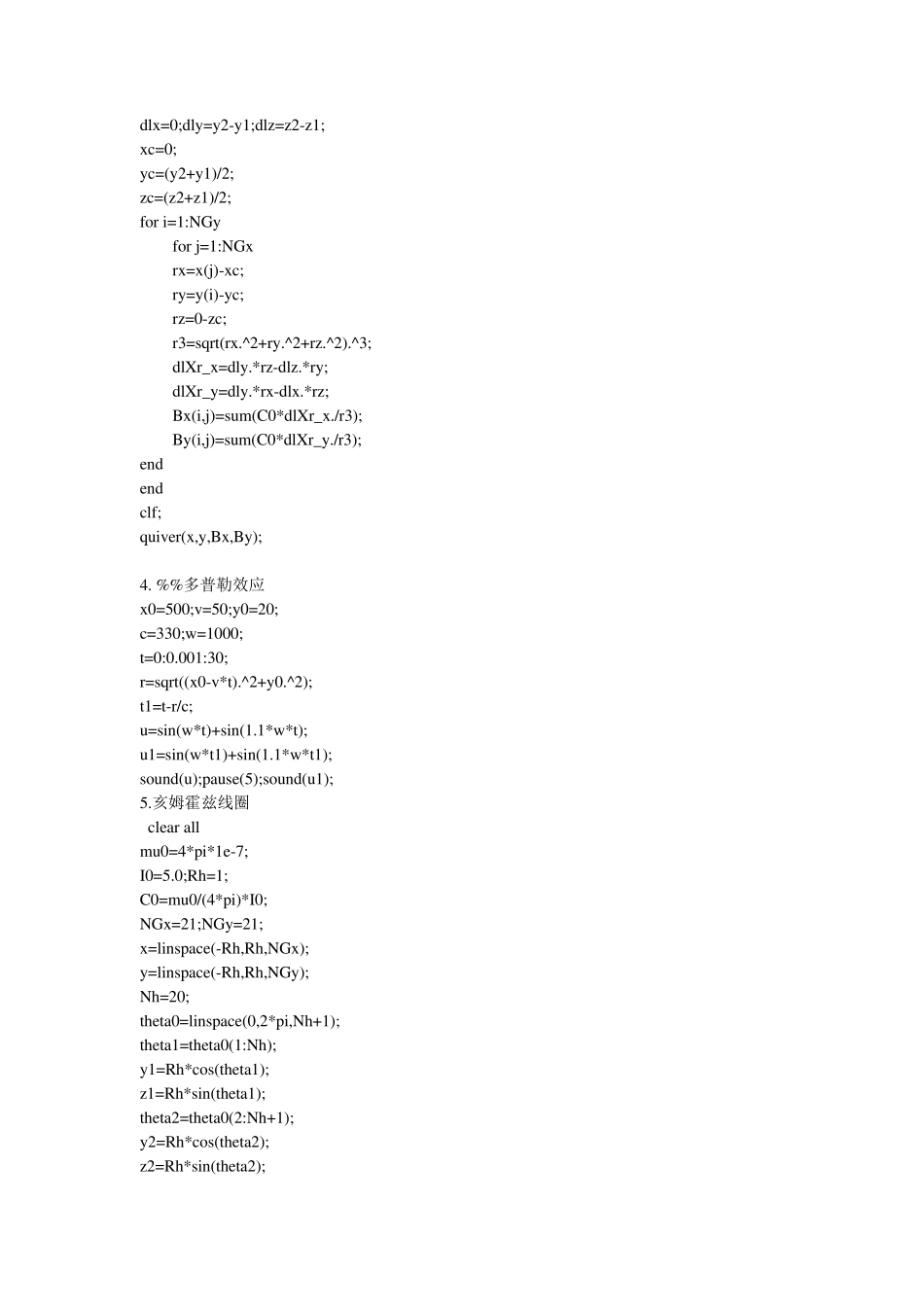 dlx=0;dly=y2-y1;dlz=z2-z1;
xc=0;
yc=(y2+y1)/2;
zc=(z2+z1)/2;
for i=1:NGy
for j=1:NGx
rx=x(j)-xc;
ry=y(i)-yc;
rz=0-zc;
r3=sqrt(rx.^2+ry.^2+rz.^2).^3;
dlXr_x=dly.*rz-dlz.*ry;
dlXr_y=dly.*rx-dlx.*rz;
Bx(i,j)=sum(C0*dlXr_x./r3);
By(i,j)=sum(C0*dlXr_y./r3);
end
end
clf;
quiver(x,y,Bx,By);

4. %%多普勒效应
x0=500;v=50;y0=20;
c=330;w=1000;
t=0:0.001:30;
r=sqrt((x0-v*t).^2+y0.^2);
t1=t-r/c;
u=sin(w*t)+sin(1.1*w*t);
u1=sin(w*t1)+sin(1.1*w*t1);
sound(u);pause(5);sound(u1);
5.亥姆霍兹线圈
clear all
mu0=4*pi*1e-7;
I0=5.0;Rh=1;
C0=mu0/(4*pi)*I0;
NGx=21;NGy=21;
x=linspace(-Rh,Rh,NGx);
y=linspace(-Rh,Rh,NGy);
Nh=20;
theta0=linspace(0,2*pi,Nh+1);
theta1=theta0(1:Nh);
y1=Rh*cos(theta1);
z1=Rh*sin(theta1);
theta2=theta0(2:Nh+1);
y2=Rh*cos(theta2);
z2=Rh*sin(theta2);